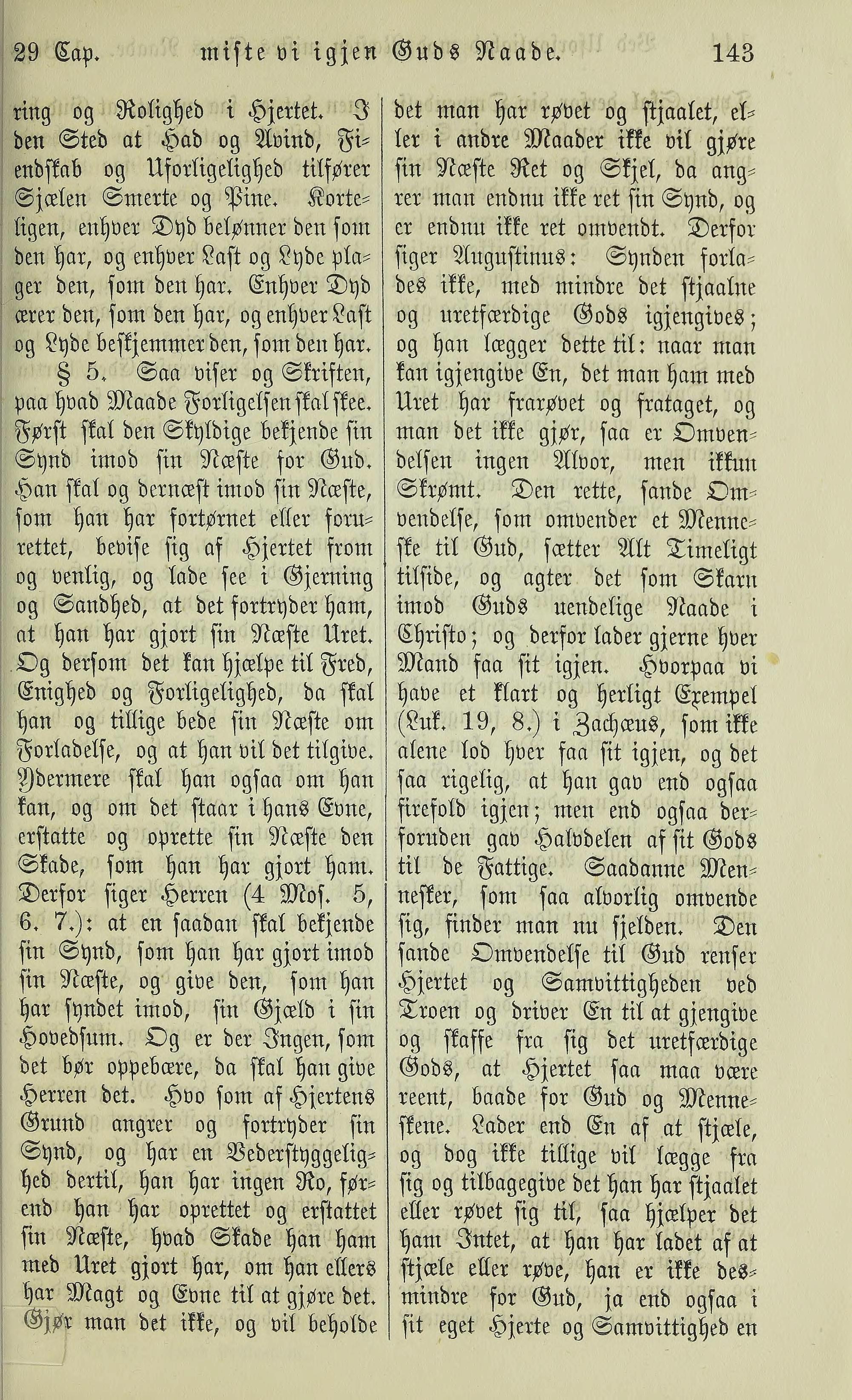 29 Cap. miste vi igjen Guds Naade. 143

ring og Rolighed i Hjertet. I den Sted at Had og Avind, Fiendskab og Uforligelighed tilfører Sjælen Smerte og Pine. Korteligen, enhver Dyd belønner den som den har, og enhver Last og Lyde plager den, som den har. Enhver Dyd ærer den, som den har, og enhver Last og Lyde beskjemmer den, som den har.

§ 5. Saa viser og Skriften, paa hvad Maade Forligelsen skal skee. Først skal den Skyldige bekjende sin Synd imod sin Næste for Gud. Han skal og dernæst imod sin Næste, som han har fortørnet eller forurettet, bevise sig af Hjertet from og venlig, og lade see i Gjerning og Sandhed, at det fortryder ham, at han har gjort sin Næste Uret. Og dersom det kan hjælpe til Fred, Enighed og Forligelighed, da skal han og tillige bede sin Næste om Forladelse, og at han vil det tilgive. Ydermere skal han ogsaa om han kan, og om det staar i hans Evne, erstatte og oprette sin Næste den Skade, som han har gjort ham. Derfor siger Herren (4 Mos. 5, 6. 7.): at en saadan skal bekjende sin Synd, som han har gjort imod sin Næste, og give den, som han har syndet imod, sin Gjæld i sin Hovedsum. Og er der Ingen, som det bør oppebære, da skal han give Herren det. Hvo som af Hjertens Grund angrer og fortryder sin Synd, og har en Vederstyggelighed dertil, han har ingen Ro, førend han har oprettet og erstattet sin Næste, hvad Skade han ham med Uret gjort har, om han ellers har Magt og Evne til at gjøre det. Gjør man det ikke, og vil beholde det man har røvet og stjaalet, eller i andre Maader ikke vil gjøre sin Næste Ret og Skjel, da angrer man endnu ikke ret sin Synd, og er endnu ikke ret omvendt. Derfor siger Augustinus: Synden forlades ikke, med mindre det stjaalne og uretfærdige Gods igjengives; og han lægger dette til: naar man kan igjengive En, det man ham med Uret har frarøvet og frataget, og man det ikke gjør, saa er Omvendelsen ingen Alvor, men ikkun Skrømt. Den rette, sande Omvendelse, som omvender et Menneske til Gud, sætter Alt Timeligt tilside, og agter det som Skarn imod Guds uendelige Naade i Christo; og derfor lader gjerne hver Mand faa sit igjen. Hvorpaa vi have et klart og herligt Exempel (Luk. 19, 8.) i Zachæus, som ikke alene lod hver faa sit igjen, og det saa rigelig, at han gav end ogsaa firefold igjen; men end ogsaa derforuden gav Halvdelen af sit Gods til de Fattige. Saadanne Mennesker, som saa alvorlig omvende sig, finder man nu sjelden. Den sande Omvendelse til Gud renser Hjertet og Samvittigheden ved Troen og driver En til at gjengive og skaffe fra sig det uretfærdige Gods, at Hjertet saa maa være reent, baade for Gud og Menneskene. Lader end En af at stjæle, og dog ikke tillige vil lægge fra sig og tilbagegive det han har stjaalet eller røvet sig til, saa hjælper det ham Intet, at han har ladet af at stjæle eller røve, han er ikke desmindre for Gud, ja end ogsaa i sit eget Hjerte og Samvittighed en